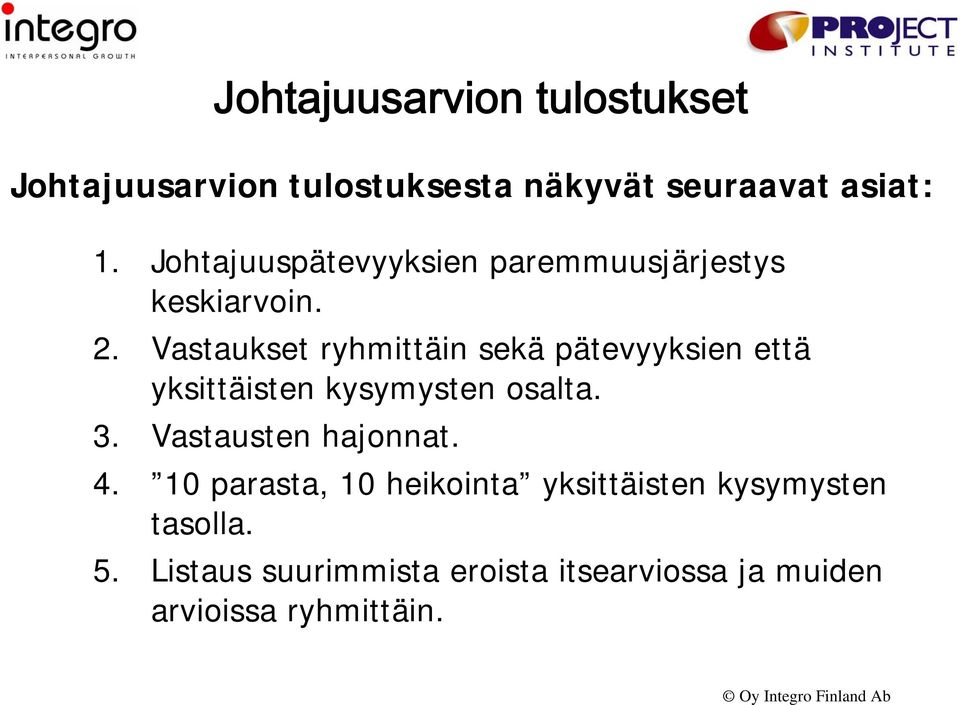 integro
INTERPERSONAL GROWTH

PROJECT
INSTITUTE

Johtajuusarvion tulostukset

Johtajuusarvion tulostuksesta näkyvät seuraavat asiat:

1. Johtajuuspätevyyksien paremmuusjärjestys keskiarvoin.
2. Vastaukset ryhmittäin sekä pätevyyksien että yksittäisten kysymysten osalta.
3. Vastausten hajonnat.
4. ”10 parasta, 10 heikointa” yksittäisten kysymysten tasolla.
5. Listaus suurimmista eroista itsearviossa ja muiden arvioissa ryhmittäin.

© Oy Integro Finland Ab